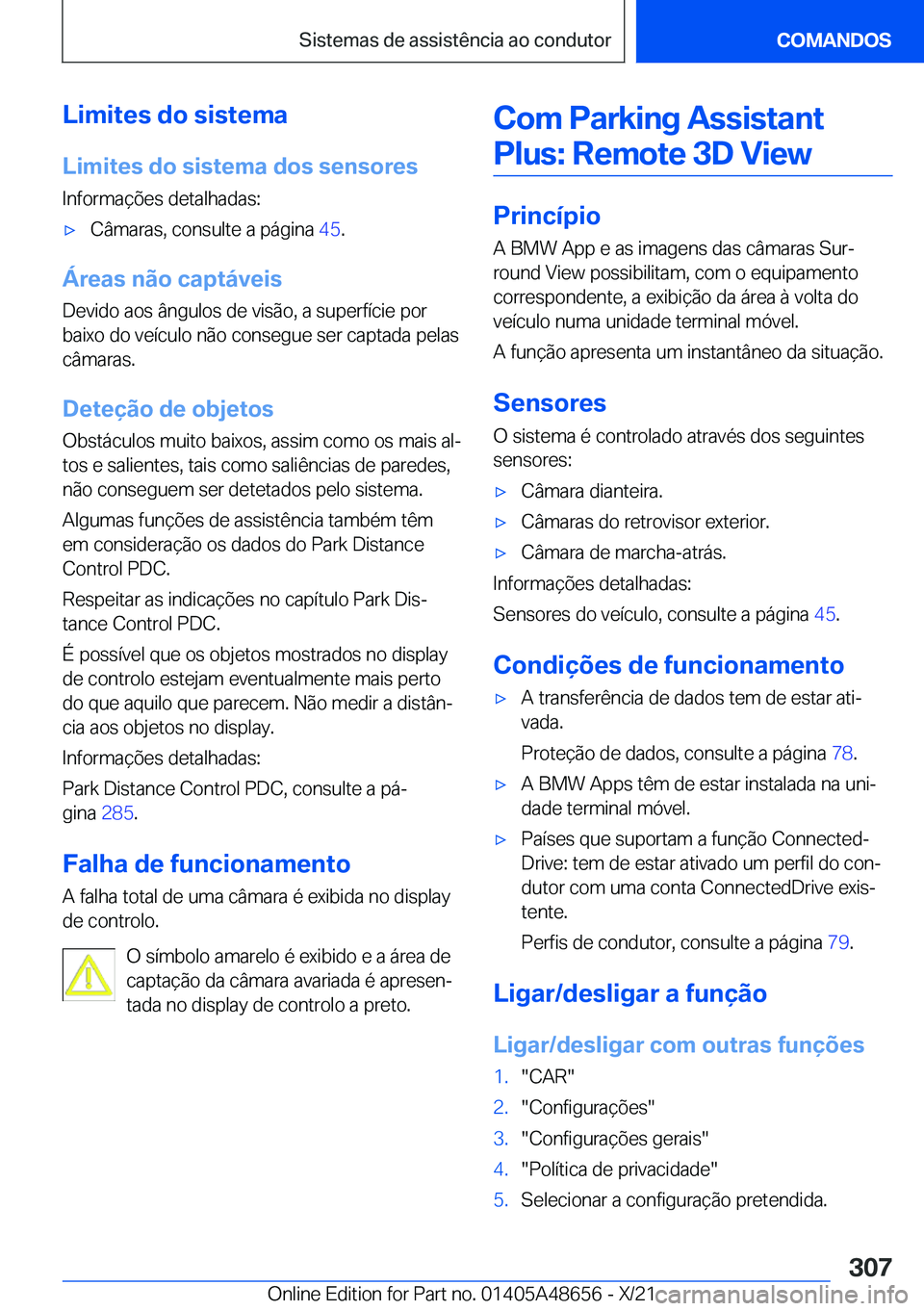 Sistemas de assistência ao condutor

COMANDOS

Limites do sistema

Limites do sistema dos sensores

Informações detalhadas:

▷ Câmaras, consulte a página 45.

Áreas não captáveis

Devido aos ângulos de visão, a superfície por baixo do veículo não consegue ser captada pelas câmaras.

Deteção de objetos

Obstáculos muito baixos, assim como os mais altos e salientes, tais como saliências de paredes, não conseguem ser detetados pelo sistema.

Algumas funções de assistência também têm em consideração os dados do Park Distance Control PDC.

Respeitar as indicações no capítulo Park Distance Control PDC.

É possível que os objetos mostrados no display de controlo estejam eventualmente mais perto do que aquilo que parecem. Não medir a distância aos objetos no display.

Informações detalhadas:

Park Distance Control PDC, consulte a página 285.

Falha de funcionamento

A falha total de uma câmara é exibida no display de controlo.

O símbolo amarelo é exibido e a área de captação da câmara avariada é apresentada no display de controlo a preto.

Com Parking Assistant Plus: Remote 3D View

Princípio

A BMW App e as imagens das câmaras Surround View possibilitam, com o equipamento correspondente, a exibição da área à volta do veículo numa unidade terminal móvel.

A função apresenta um instantâneo da situação.

Sensores

O sistema é controlado através dos seguintes sensores:

▷ Câmara dianteira.

▷ Câmaras do retrovisor exterior.

▷ Câmara de marcha-atrás.

Informações detalhadas:

Sensores do veículo, consulte a página 45.

Condições de funcionamento

▷ A transferência de dados tem de estar ativada.

Proteção de dados, consulte a página 78.

▷ A BMW Apps têm de estar instalada na unidade terminal móvel.

▷ Países que suportam a função ConnectedDrive: tem de estar ativado um perfil do condutor com uma conta ConnectedDrive existente.

Perfis de condutor, consulte a página 79.

Ligar/desligar a função

Ligar/desligar com outras funções

1. "CAR"

2. "Configurações"

3. "Configurações gerais"

4. "Política de privacidade"

5. Selecionar a configuração pretendida.

307

Online Edition for Part no. 01405A48656 - X/21

carmanualsonline.info